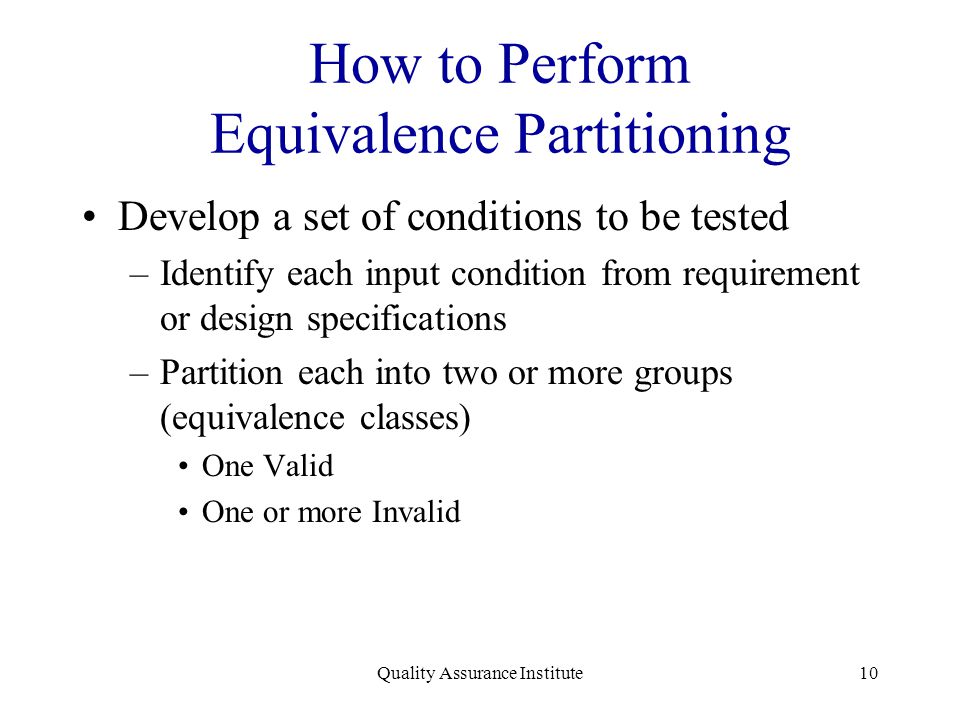 How to Perform Equivalence Partitioning

• Develop a set of conditions to be tested

– Identify each input condition from requirement or design specifications

– Partition each into two or more groups (equivalence classes)

• One Valid

• One or more Invalid

Quality Assurance Institute

10